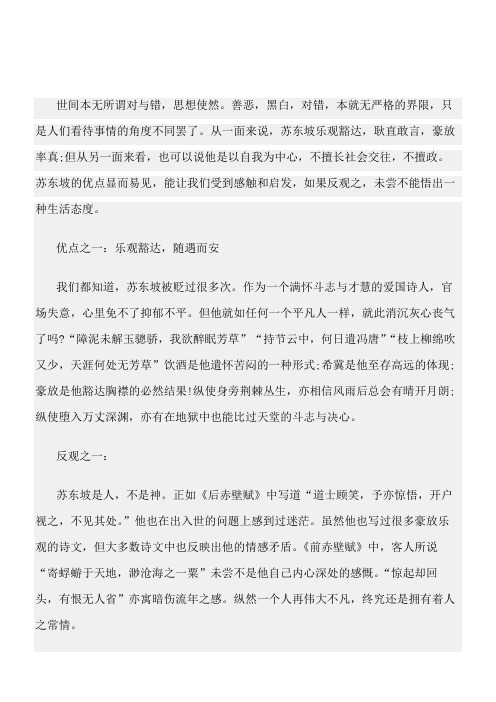 世间本无所谓对与错，思想使然。善恶，黑白，对错，本就无严格的界限，只是人们看待事情的角度不同罢了。从一面来说，苏东坡乐观豁达，耿直敢言，豪放率真;但从另一面来看，也可以说他是以自我为中心，不擅长社会交往，不擅政。苏东坡的优点显而易见，能让我们受到感触和启发，如果反观之，未尝不能悟出一种生活态度。

优点之一：乐观豁达，随遇而安

我们都知道，苏东坡被贬过很多次。作为一个满怀斗志与才慧的爱国诗人，官场失意，心里免不了抑郁不平。但他就如任何一个平凡人一样，就此消沉灰心丧气了吗?“障泥未解玉骢骄，我欲醉眠芳草”“持节云中，何日遣冯唐”“枝上柳绵吹又少，天涯何处无芳草”饮酒是他遣怀苦闷的一种形式;希冀是他至存高远的体现;豪放是他豁达胸襟的必然结果!纵使身旁荆棘丛生，亦相信风雨后总会有晴开月朗;纵使堕入万丈深渊，亦有在地狱中也能比过天堂的斗志与决心。

反观之一：

苏东坡是人，不是神。正如《后赤壁赋》中写道“道士顾笑，予亦惊悟，开户视之，不见其处。”他也在出入世的问题上感到过迷茫。虽然他也写过很多豪放乐观的诗文，但大多数诗文中也反映出他的情感矛盾。《前赤壁赋》中，客人所说“寄蜉蝣于天地，渺沧海之一粟”未尝不是他自己内心深处的感慨。“惊起却回头，有恨无人省”亦寓暗伤流年之感。纵然一个人再伟大不凡，终究还是拥有着人之常情。